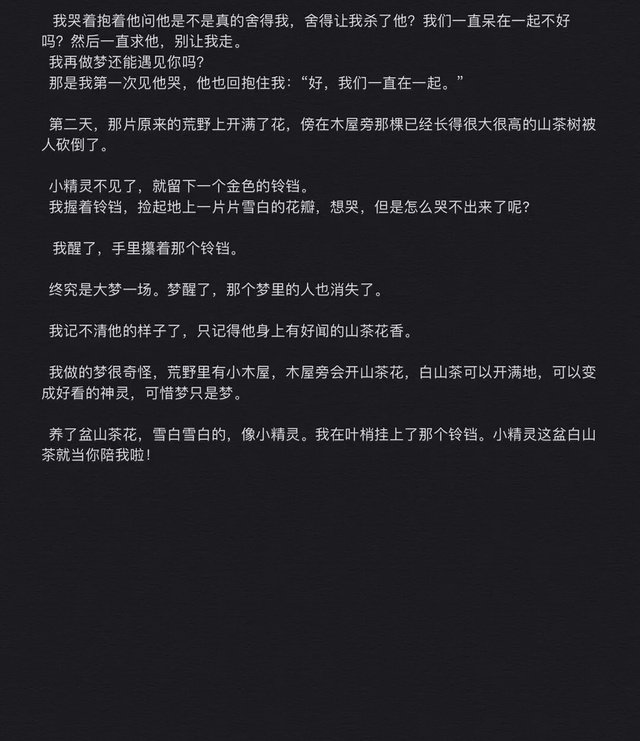 我哭着抱着他问他是不是真的舍得我，舍得让我杀了他？我们一直呆在一起不好吗？然后一直求他，别让我走。
我再做梦还能遇见你吗?
那是我第一次见他哭，他也回抱住我:“好，我们一直在一起。”

第二天，那片原来的荒野上开满了花，傍在木屋旁那棵已经长得很大很高的山茶树被人砍倒了。

小精灵不见了，就留下一个金色的铃铛。
我握着铃铛，捡起地上一片片雪白的花瓣，想哭，但是怎么哭不出来了呢?

我醒了，手里攥着那个铃铛。

终究是大梦一场。梦醒了，那个梦里的人也消失了。

我记不清他的样子了，只记得他身上有好闻的山茶花香。

我做的梦很奇怪，荒野里有小木屋，木屋旁会开山茶花，白山茶可以开满地，可以变成好看的神灵，可惜梦只是梦。

养了盆山茶花，雪白雪白的，像小精灵。我在叶梢挂上了那个铃铛。小精灵这盆白山茶就当你陪我啦!